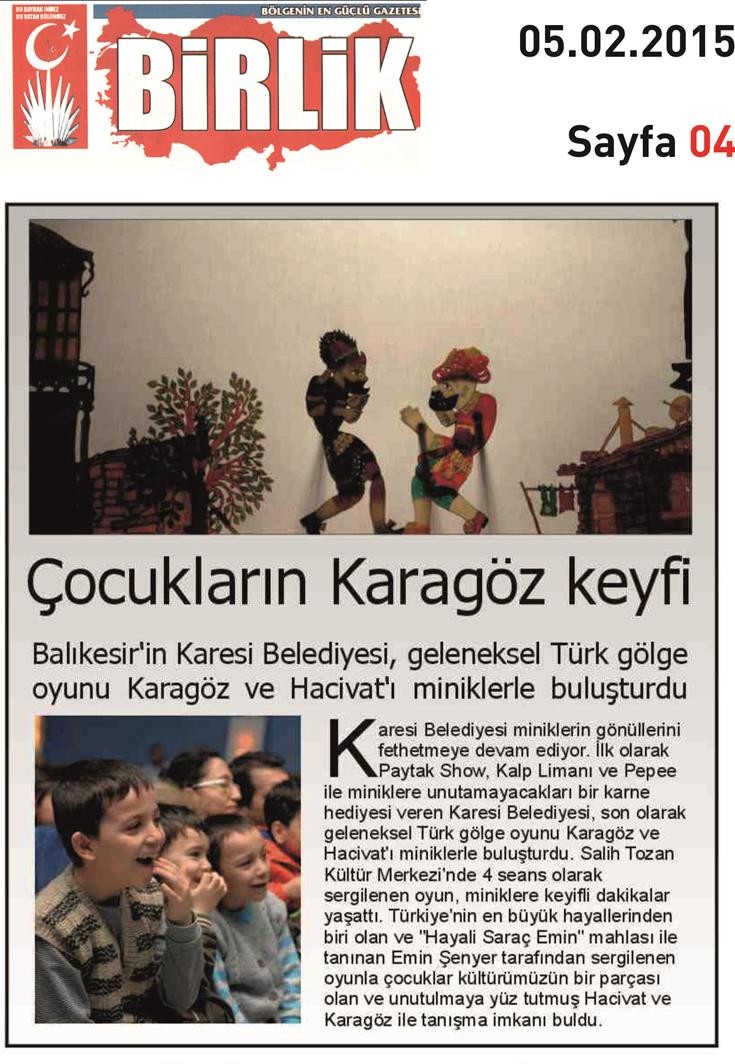 BU BAYRAK İNMEZ BU VATAN BÖLÜNMEZ

BÖLGENİN EN GÜÇLÜ GAZETESİ

BİRLİK

05.02.2015

Sayfa 04

Çocukların Karagöz keyfi

Balıkesir'in Karesi Belediyesi, geleneksel Türk gölge oyunu Karagöz ve Hacivat'ı miniklerle buluşturdu

Karesi Belediyesi miniklerin gönüllerini fethetmeye devam ediyor. İlk olarak Paytak Show, Kalp Limanı ve Pepee ile miniklere unutamayacakları bir karne hediyesi veren Karesi Belediyesi, son olarak geleneksel Türk gölge oyunu Karagöz ve Hacivat'ı miniklerle buluşturdu. Salih Tozan Kültür Merkezi'nde 4 seans olarak sergilenen oyun, miniklere keyifli dakikalar yaşattı. Türkiye'nin en büyük hayallerinden biri olan ve "Hayali Saraç Emin" mahlası ile tanınan Emin Şenyer tarafından sergilenen oyunla çocuklar kültürümüzün bir parçası olan ve unutulmaya yüz tutmuş Hacivat ve Karagöz ile tanışma imkanı buldu.